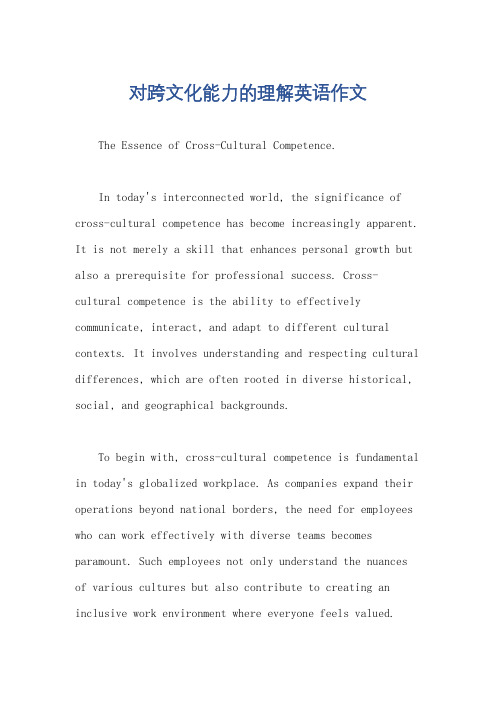 对跨文化能力的理解英语作文

The Essence of Cross-Cultural Competence.

In today's interconnected world, the significance of cross-cultural competence has become increasingly apparent. It is not merely a skill that enhances personal growth but also a prerequisite for professional success. Cross-cultural competence is the ability to effectively communicate, interact, and adapt to different cultural contexts. It involves understanding and respecting cultural differences, which are often rooted in diverse historical, social, and geographical backgrounds.

To begin with, cross-cultural competence is fundamental in today's globalized workplace. As companies expand their operations beyond national borders, the need for employees who can work effectively with diverse teams becomes paramount. Such employees not only understand the nuances of various cultures but also contribute to creating an inclusive work environment where everyone feels valued.